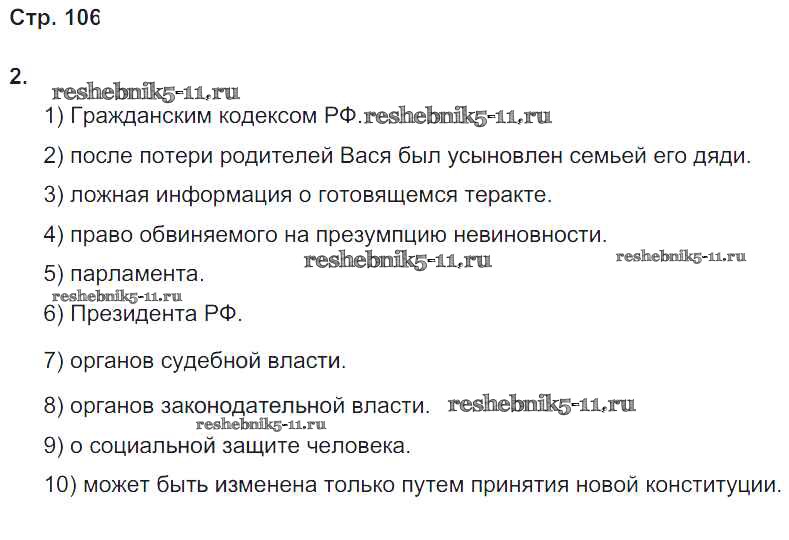 Стр. 106

2.

1) Гражданским кодексом РФ.

2) после потери родителей Вася был усыновлен семьей его дяди.

3) ложная информация о готовящемся теракте.

4) право обвиняемого на презумпцию невиновности.

5) парламента.

6) Президента РФ.

7) органов судебной власти.

8) органов законодательной власти.

9) о социальной защите человека.

10) может быть изменена только путем принятия новой конституции.

reshebnik5-11.ru